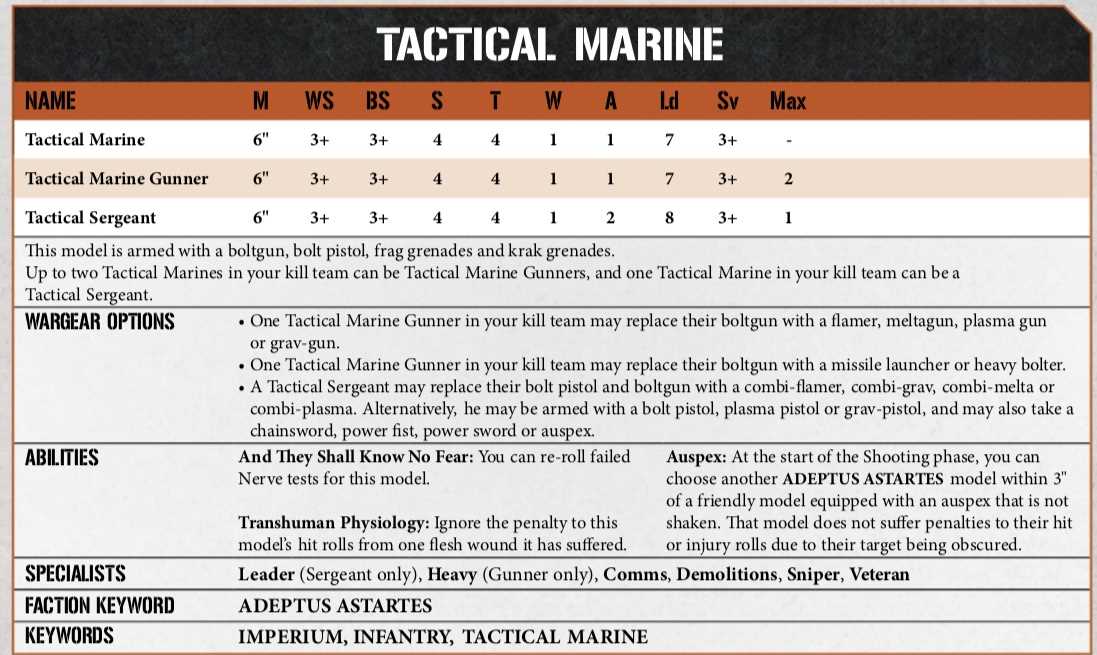 TACTICAL MARINE

| NAME | M | WS | BS | S | T | W | A | Ld | Sv | Max |
|---|---|---|---|---|---|---|---|---|---|---|
| Tactical Marine | 6" | 3+ | 3+ | 4 | 4 | 1 | 1 | 7 | 3+ | - |
| Tactical Marine Gunner | 6" | 3+ | 3+ | 4 | 4 | 1 | 1 | 7 | 3+ | 2 |
| Tactical Sergeant | 6" | 3+ | 3+ | 4 | 4 | 1 | 2 | 8 | 3+ | 1 |

This model is armed with a boltgun, bolt pistol, frag grenades and krak grenades.
Up to two Tactical Marines in your kill team can be Tactical Marine Gunners, and one Tactical Marine in your kill team can be a Tactical Sergeant.

WARGEAR OPTIONS
• One Tactical Marine Gunner in your kill team may replace their boltgun with a flamer, meltagun, plasma gun or grav-gun.
• One Tactical Marine Gunner in your kill team may replace their boltgun with a missile launcher or heavy bolter.
• A Tactical Sergeant may replace their bolt pistol and boltgun with a combi-flamer, combi-grav, combi-melta or combi-plasma. Alternatively, he may be armed with a bolt pistol, plasma pistol or grav-pistol, and may also take a chainsword, power fist, power sword or auspex.

ABILITIES
And They Shall Know No Fear: You can re-roll failed Nerve tests for this model.

Transhuman Physiology: Ignore the penalty to this model's hit rolls from one flesh wound it has suffered.

Auspex: At the start of the Shooting phase, you can choose another ADEPTUS ASTARTES model within 3" of a friendly model equipped with an auspex that is not shaken. That model does not suffer penalties to their hit or injury rolls due to their target being obscured.

SPECIALISTS
Leader (Sergeant only), Heavy (Gunner only), Comms, Demolitions, Sniper, Veteran

FACTION KEYWORD
ADEPTUS ASTARTES

KEYWORDS
IMPERIUM, INFANTRY, TACTICAL MARINE